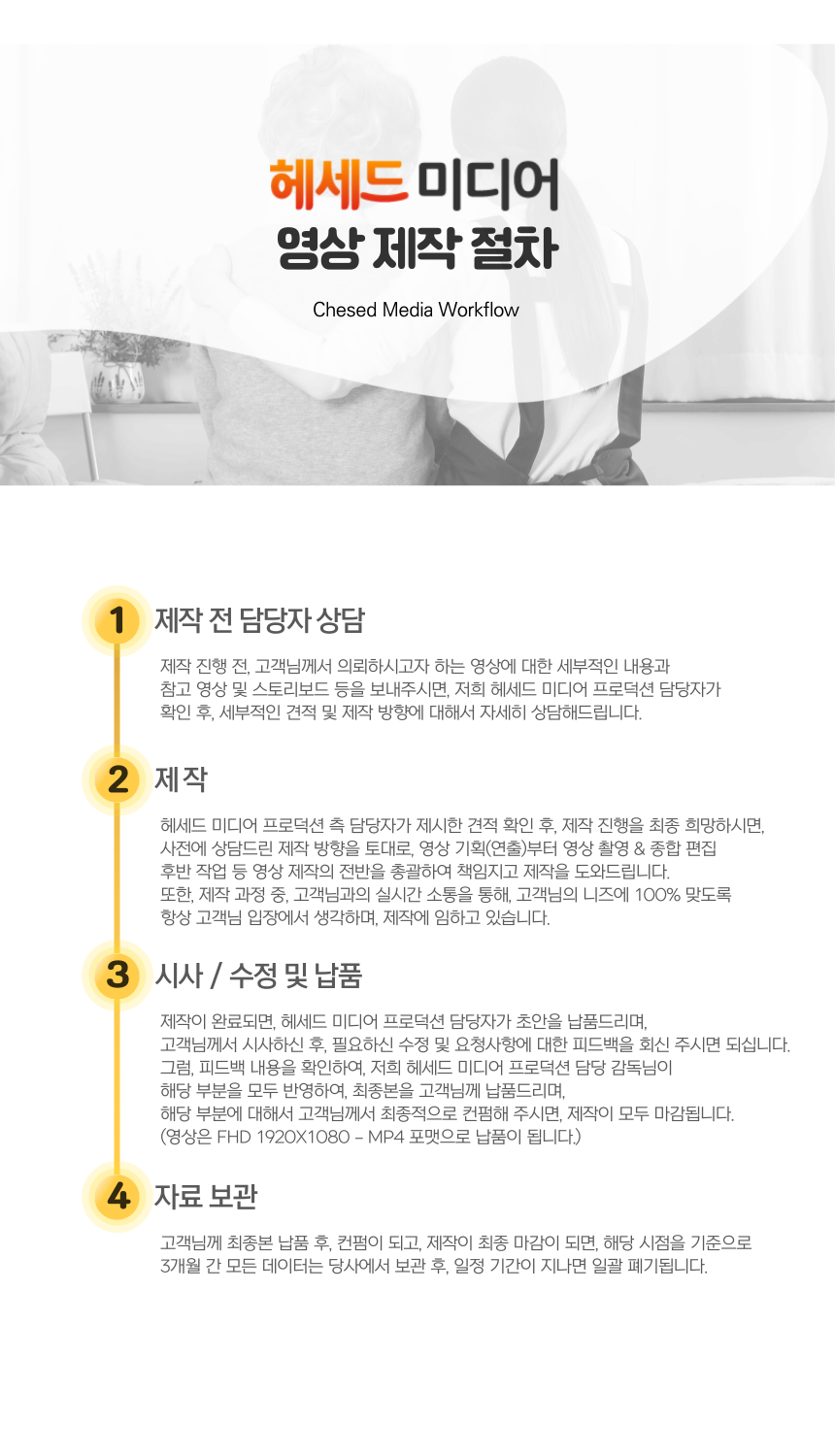 헤세드 미디어
영상 제작 절차

Chesed Media Workflow

1 제작 전 담당자 상담

제작 진행 전, 고객님께서 의뢰하시고자 하는 영상에 대한 세부적인 내용과 참고 영상 및 스토리보드 등을 보내주시면, 저희 헤세드 미디어 프로덕션 담당자가 확인 후, 세부적인 견적 및 제작 방향에 대해서 자세히 상담해드립니다.

2 제작

헤세드 미디어 프로덕션 측 담당자가 제시한 견적 확인 후, 제작 진행을 최종 희망하시면, 사전에 상담드린 제작 방향을 토대로, 영상 기획(연출)부터 영상 촬영 & 종합 편집 후반 작업 등 영상 제작의 전반을 총괄하여 책임지고 제작을 도와드립니다. 또한, 제작 과정 중, 고객님과의 실시간 소통을 통해, 고객님의 니즈에 100% 맞도록 항상 고객님 입장에서 생각하며, 제작에 임하고 있습니다.

3 시사 / 수정 및 납품

제작이 완료되면, 헤세드 미디어 프로덕션 담당자가 초안을 납품드리며, 고객님께서 시사하신 후, 필요하신 수정 및 요청사항에 대한 피드백을 회신 주시면 되십니다. 그럼, 피드백 내용을 확인하여, 저희 헤세드 미디어 프로덕션 담당 감독님이 해당 부분을 모두 반영하여, 최종본을 고객님께 납품드리며, 해당 부분에 대해서 고객님께서 최종적으로 컨펌해 주시면, 제작이 모두 마감됩니다. (영상은 FHD 1920X1080 - MP4 포맷으로 납품이 됩니다.)

4 자료 보관

고객님께 최종본 납품 후, 컨펌이 되고, 제작이 최종 마감이 되면, 해당 시점을 기준으로 3개월 간 모든 데이터는 당사에서 보관 후, 일정 기간이 지나면 일괄 폐기됩니다.